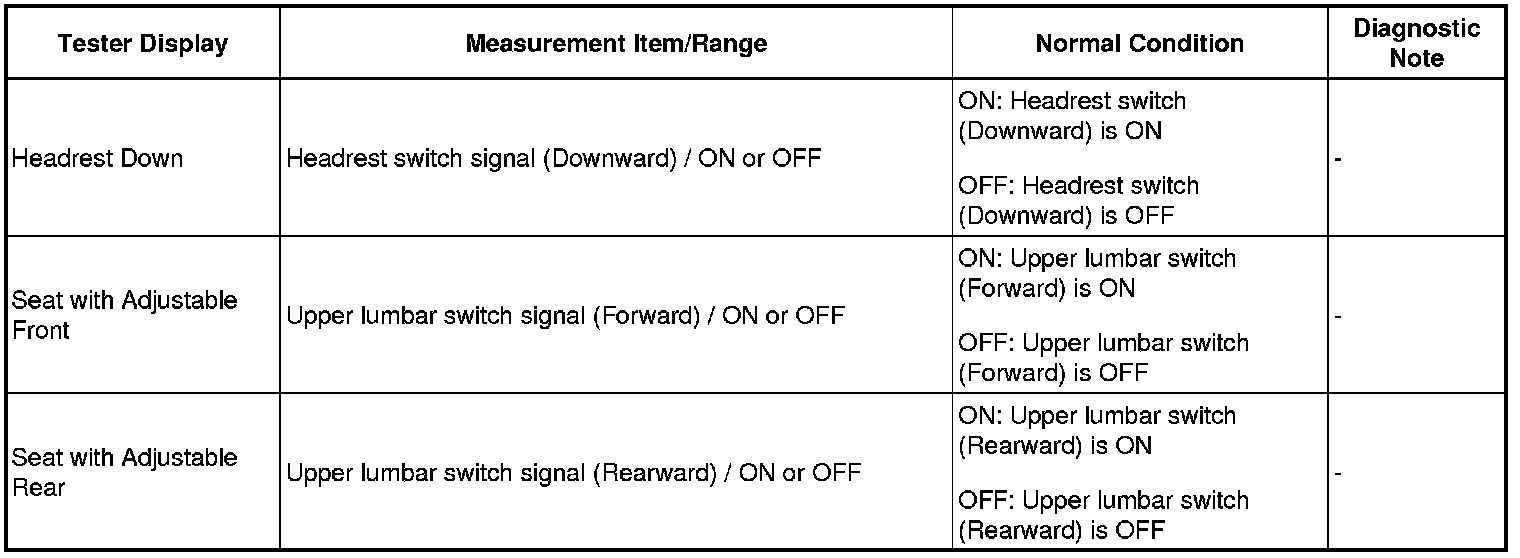 | Tester Display | Measurement Item/Range | Normal Condition | Diagnostic Note |
|---|---|---|---|
| Headrest Down | Headrest switch signal (Downward) / ON or OFF | ON: Headrest switch (Downward) is ON OFF: Headrest switch (Downward) is OFF | - |
| Seat with Adjustable Front | Upper lumbar switch signal (Forward) / ON or OFF | ON: Upper lumbar switch (Forward) is ON OFF: Upper lumbar switch (Forward) is OFF | - |
| Seat with Adjustable Rear | Upper lumbar switch signal (Rearward) / ON or OFF | ON: Upper lumbar switch (Rearward) is ON OFF: Upper lumbar switch (Rearward) is OFF | - |